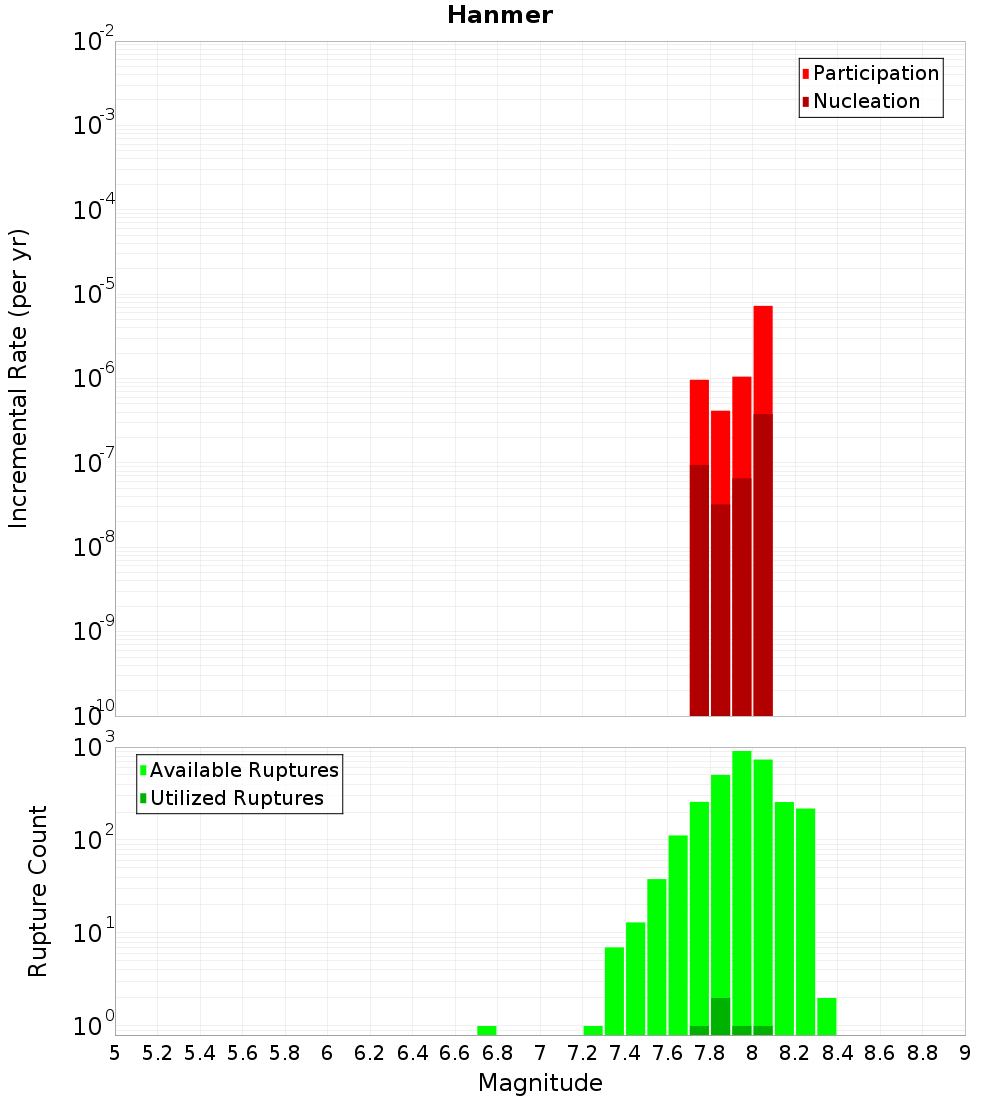 Hanmer

Participation
Nucleation

Incremental Rate (per yr)

$10^{-2}$
$10^{-3}$
$10^{-4}$
$10^{-5}$
$10^{-6}$
$10^{-7}$
$10^{-8}$
$10^{-9}$
$10^{-10}$

Available Ruptures
Utilized Ruptures

Rupture Count

$10^{3}$
$10^{2}$
$10^{1}$
$10^{0}$

5 5.2 5.4 5.6 5.8 6 6.2 6.4 6.6 6.8 7 7.2 7.4 7.6 7.8 8 8.2 8.4 8.6 8.8 9

Magnitude